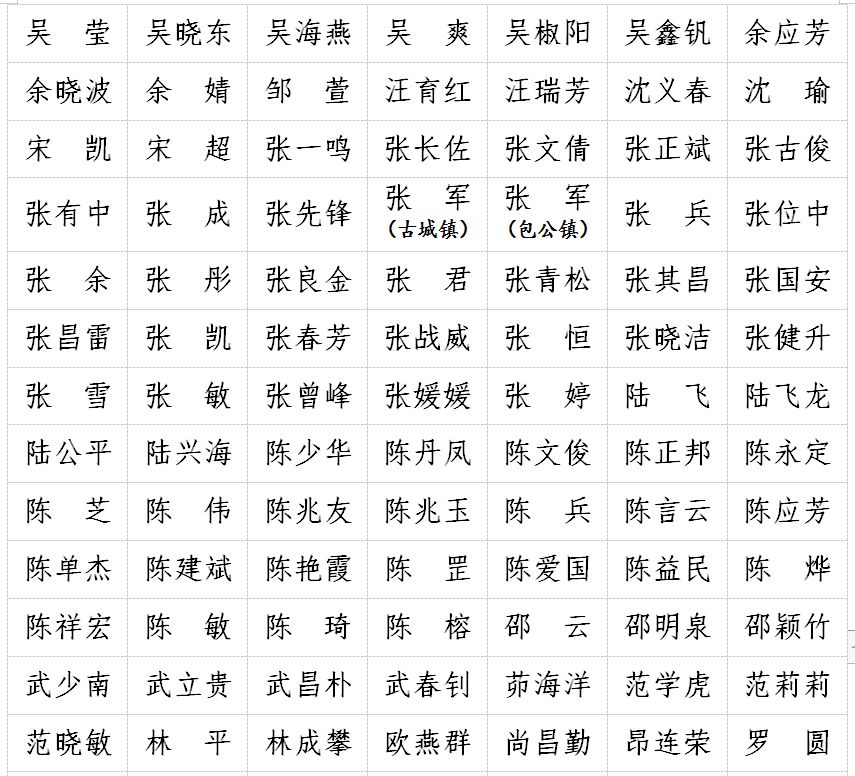 | 吴 莹 | 吴晓东 | 吴海燕 | 吴 爽 | 吴椒阳 | 吴鑫钒 | 余应芳 |
|---|---|---|---|---|---|---|
| 余晓波 | 余 婧 | 邹 萱 | 汪育红 | 汪瑞芳 | 沈义春 | 沈 瑜 |
| 宋 凯 | 宋 超 | 张一鸣 | 张长佐 | 张文倩 | 张正斌 | 张古俊 |
| 张有中 | 张 成 | 张先锋 | 张 军 (古城镇) | 张 军 (包公镇) | 张 兵 | 张位中 |
| 张 余 | 张 彤 | 张良金 | 张 君 | 张青松 | 张其昌 | 张国安 |
| 张昌雷 | 张 凯 | 张春芳 | 张战威 | 张 恒 | 张晓洁 | 张健升 |
| 张 雪 | 张 敏 | 张曾峰 | 张媛媛 | 张 婷 | 陆 飞 | 陆飞龙 |
| 陆公平 | 陆兴海 | 陈少华 | 陈丹凤 | 陈文俊 | 陈正邦 | 陈永定 |
| 陈 芝 | 陈 伟 | 陈兆友 | 陈兆玉 | 陈 兵 | 陈言云 | 陈应芳 |
| 陈单杰 | 陈建斌 | 陈艳霞 | 陈 罡 | 陈爱国 | 陈益民 | 陈 烨 |
| 陈祥宏 | 陈 敏 | 陈 琦 | 陈 榕 | 邵 云 | 邵明泉 | 邵颖竹 |
| 武少南 | 武立贵 | 武昌朴 | 武春钊 | 茆海洋 | 范学虎 | 范莉莉 |
| 范晓敏 | 林 平 | 林成攀 | 欧燕群 | 尚昌勤 | 昂连荣 | 罗 圆 |